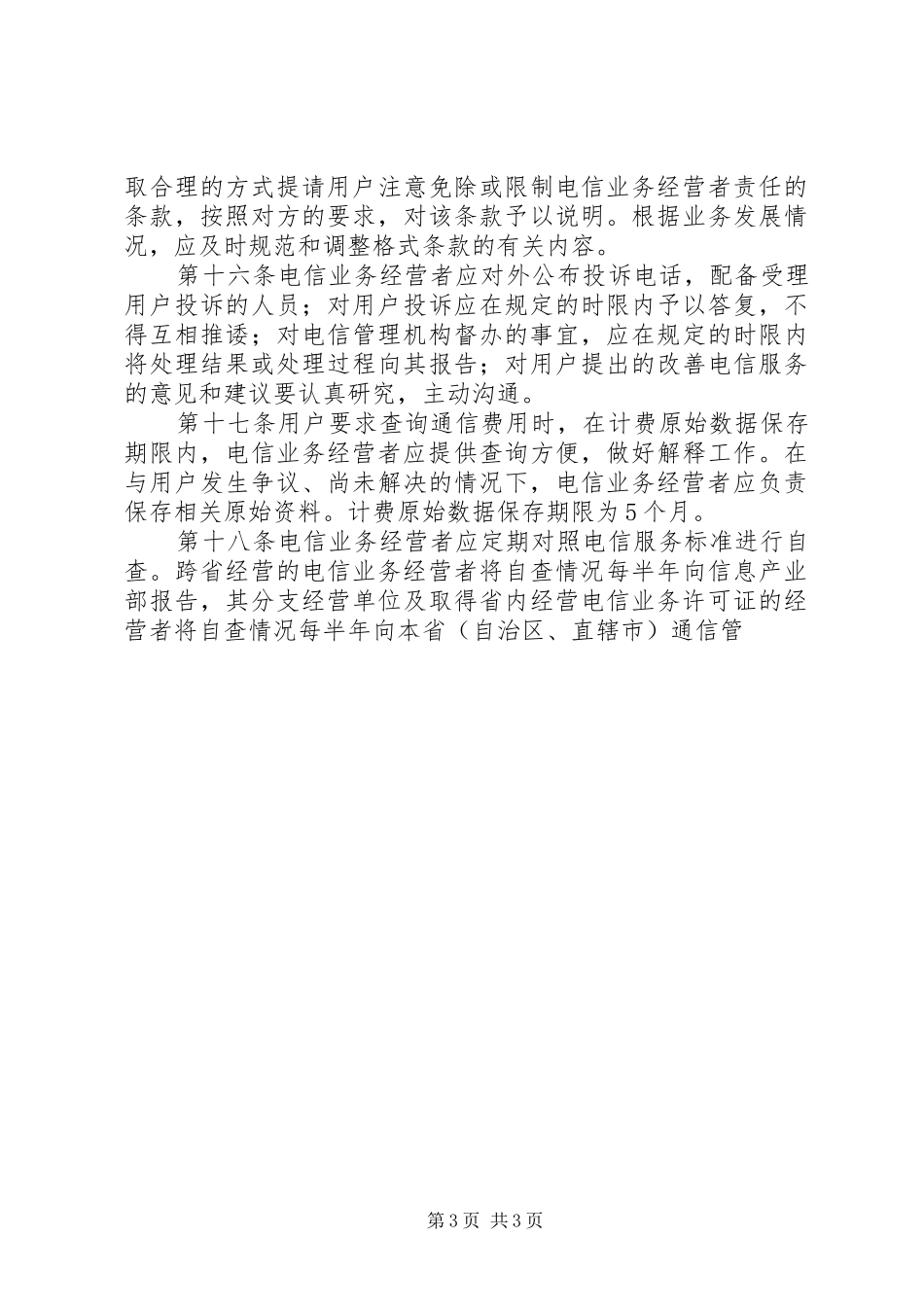 取合理的方式提请用户注意免除或限制电信业务经营者责任的条款，按照对方的要求，对该条款予以说明。根据业务发展情况，应及时规范和调整格式条款的有关内容。

第十六条电信业务经营者应对外公布投诉电话，配备受理用户投诉的人员；对用户投诉应在规定的时限内予以答复，不得互相推诿；对电信管理机构督办的事宜，应在规定的时限内将处理结果或处理过程向其报告；对用户提出的改善电信服务的意见和建议要认真研究，主动沟通。

第十七条用户要求查询通信费用时，在计费原始数据保存期限内，电信业务经营者应提供查询方便，做好解释工作。在与用户发生争议、尚未解决的情况下，电信业务经营者应负责保存相关原始资料。计费原始数据保存期限为5个月。

第十八条电信业务经营者应定期对照电信服务标准进行自查。跨省经营的电信业务经营者将自查情况每半年向信息产业部报告，其分支经营单位及取得省内经营电信业务许可证的经营者将自查情况每半年向本省（自治区、直辖市）通信管

第3页 共3页